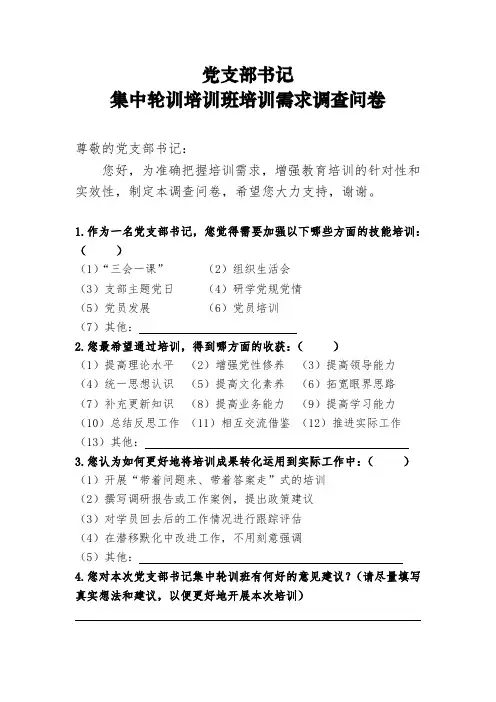 党支部书记
集中轮训培训班培训需求调查问卷

尊敬的党支部书记：

您好，为准确把握培训需求，增强教育培训的针对性和实效性，制定本调查问卷，希望您大力支持，谢谢。

1.作为一名党支部书记，您觉得需要加强以下哪些方面的技能培训：（　　）
（1）“三会一课”　（2）组织生活会
（3）支部主题党日　（4）研学党规党情
（5）党员发展　（6）党员培训
（7）其他：

2.您最希望通过培训，得到哪方面的收获：（　　）
（1）提高理论水平　（2）增强党性修养　（3）提高领导能力
（4）统一思想认识　（5）提高文化素养　（6）拓宽眼界思路
（7）补充更新知识　（8）提高业务能力　（9）提高学习能力
（10）总结反思工作　（11）相互交流借鉴　（12）推进实际工作
（13）其他：

3.您认为如何更好地将培训成果转化运用到实际工作中：（　　）
（1）开展“带着问题来、带着答案走”式的培训
（2）撰写调研报告或工作案例，提出政策建议
（3）对学员回去后的工作情况进行跟踪评估
（4）在潜移默化中改进工作，不用刻意强调
（5）其他：

4.您对本次党支部书记集中轮训班有何好的意见建议？（请尽量填写真实想法和建议，以便更好地开展本次培训）